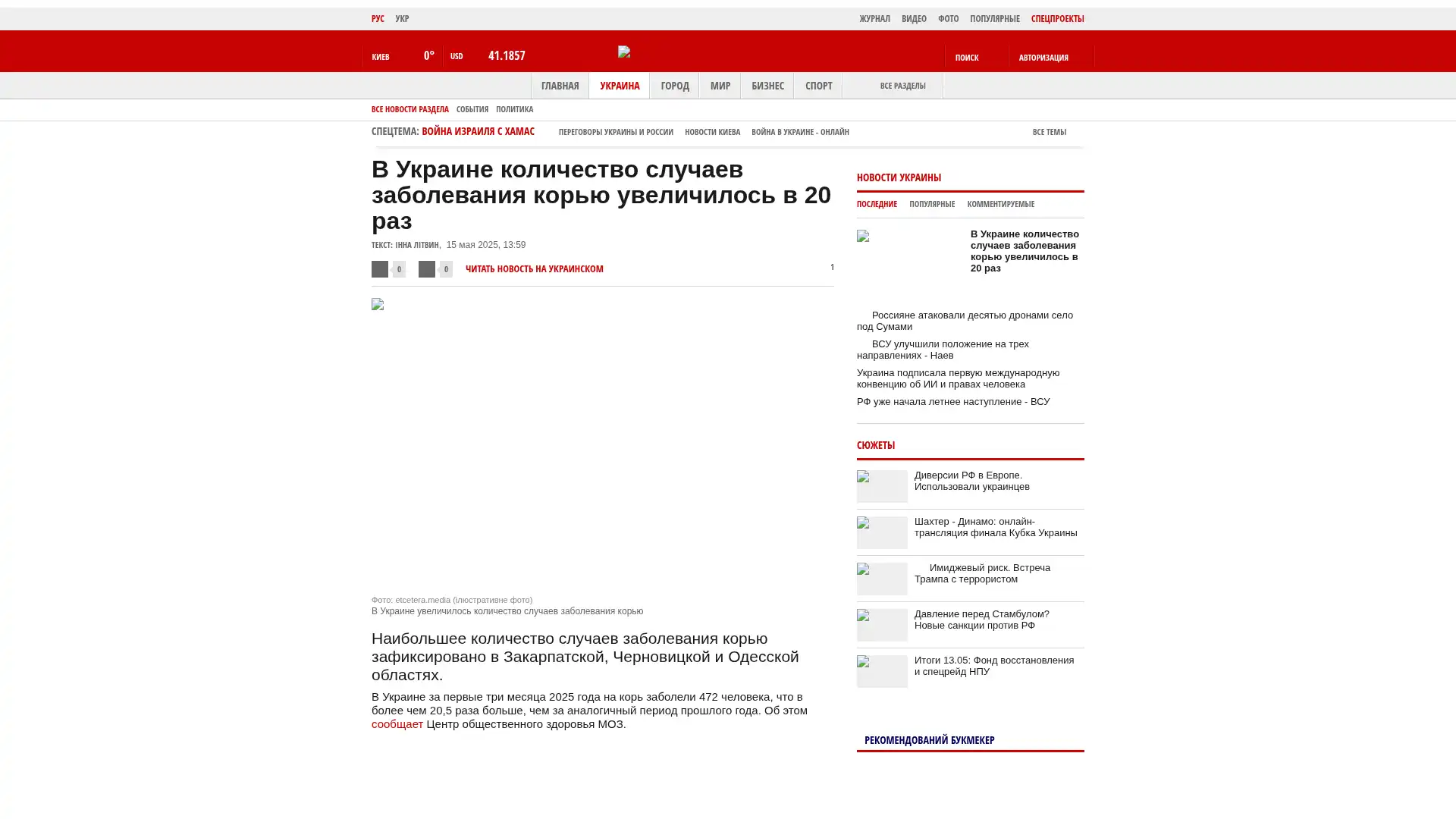 РУС УКР

ЖУРНАЛ ВИДЕО ФОТО ПОПУЛЯРНЫЕ СПЕЦПРОЕКТЫ

КИЕВ 0° USD 41.1857

ПОИСК АВТОРИЗАЦИЯ

ГЛАВНАЯ УКРАИНА ГОРОД МИР БИЗНЕС СПОРТ ВСЕ РАЗДЕЛЫ

ВСЕ НОВОСТИ РАЗДЕЛА СОБЫТИЯ ПОЛИТИКА

СПЕЦТЕМА: ВОЙНА ИЗРАИЛЯ С ХАМАС ПЕРЕГОВОРЫ УКРАИНЫ И РОССИИ НОВОСТИ КИЕВА ВОЙНА В УКРАИНЕ - ОНЛАЙН ВСЕ ТЕМЫ

В Украине количество случаев заболевания корью увеличилось в 20 раз

ТЕКСТ: ІННА ЛІТВИН, 15 мая 2025, 13:59

0 0 ЧИТАТЬ НОВОСТЬ НА УКРАИНСКОМ 1

Фото: etcetera.media (ілюстративне фото)
В Украине увеличилось количество случаев заболевания корью

Наибольшее количество случаев заболевания корью зафиксировано в Закарпатской, Черновицкой и Одесской областях.

В Украине за первые три месяца 2025 года на корь заболели 472 человека, что в более чем 20,5 раза больше, чем за аналогичный период прошлого года. Об этом сообщает Центр общественного здоровья МОЗ.

НОВОСТИ УКРАИНЫ

ПОСЛЕДНИЕ ПОПУЛЯРНЫЕ КОММЕНТИРУЕМЫЕ

В Украине количество случаев заболевания корью увеличилось в 20 раз

Россияне атаковали десятью дронами село под Сумами

ВСУ улучшили положение на трех направлениях - Наев

Украина подписала первую международную конвенцию об ИИ и правах человека

РФ уже начала летнее наступление - ВСУ

СЮЖЕТЫ

Диверсии РФ в Европе. Использовали украинцев

Шахтер - Динамо: онлайн-трансляция финала Кубка Украины

Имиджевый риск. Встреча Трампа с террористом

Давление перед Стамбулом? Новые санкции против РФ

Итоги 13.05: Фонд восстановления и спецрейд НПУ

РЕКОМЕНДОВАНИЙ БУКМЕКЕР